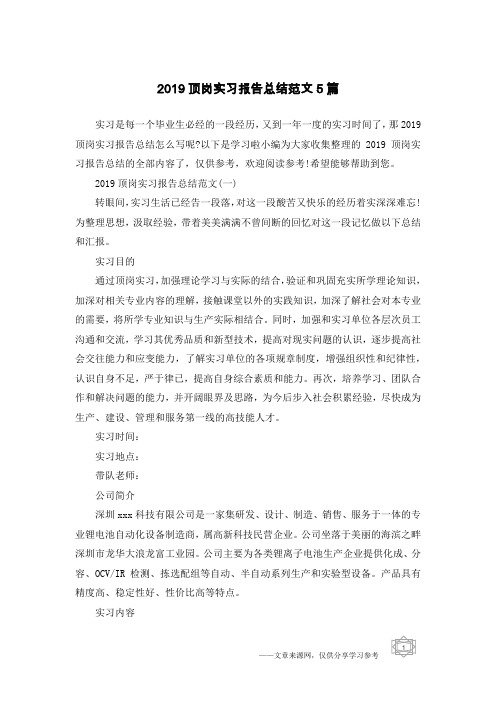 2019 顶岗实习报告总结范文 5 篇

实习是每一个毕业生必经的一段经历，又到一年一度的实习时间了，那 2019 顶岗实习报告总结怎么写呢?以下是学习啦小编为大家收集整理的 2019 顶岗实习报告总结的全部内容了，仅供参考，欢迎阅读参考!希望能够帮助到您。

2019 顶岗实习报告总结范文(一)

转眼间，实习生活已经告一段落，对这一段酸苦又快乐的经历着实深深难忘!为整理思想，汲取经验，带着美美满满不曾间断的回忆对这一段记忆做以下总结和汇报。

实习目的

通过顶岗实习，加强理论学习与实际的结合，验证和巩固充实所学理论知识，加深对相关专业内容的理解，接触课堂以外的实践知识，加深了解社会对本专业的需要，将所学专业知识与生产实际相结合。同时，加强和实习单位各层次员工沟通和交流，学习其优秀品质和新型技术，提高对现实问题的认识，逐步提高社会交往能力和应变能力，了解实习单位的各项规章制度，增强组织性和纪律性，认识自身不足，严于律己，提高自身综合素质和能力。再次，培养学习、团队合作和解决问题的能力，并开阔眼界及思路，为今后步入社会积累经验，尽快成为生产、建设、管理和服务第一线的高技能人才。

实习时间:

实习地点:

带队老师:

公司简介

深圳 xxx 科技有限公司是一家集研发、设计、制造、销售、服务于一体的专业锂电池自动化设备制造商，属高新科技民营企业。公司坐落于美丽的海滨之畔深圳市龙华大浪龙富工业园。公司主要为各类锂离子电池生产企业提供化成、分容、OCV/IR 检测、拣选配组等自动、半自动系列生产和实验型设备。产品具有精度高、稳定性好、性价比高等特点。

实习内容

——文章来源网，仅供分享学习参考

1